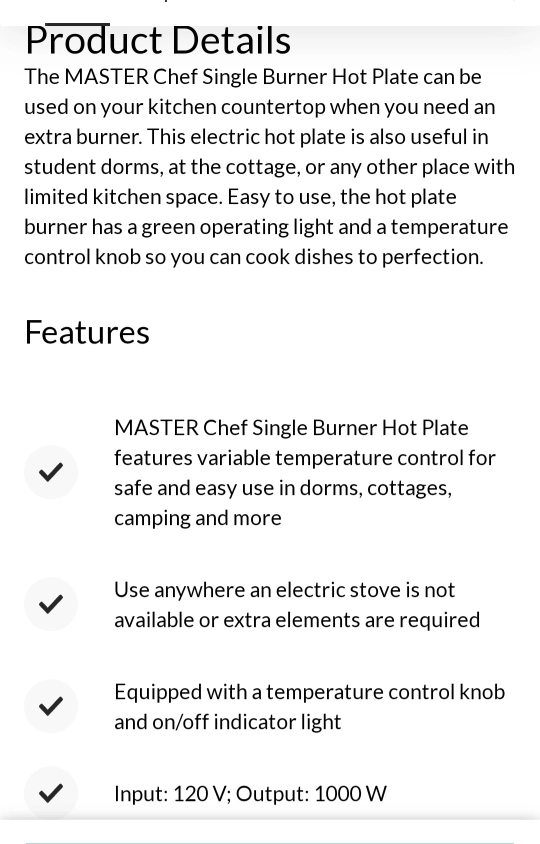 Product Details
The MASTER Chef Single Burner Hot Plate can be used on your kitchen countertop when you need an extra burner. This electric hot plate is also useful in student dorms, at the cottage, or any other place with limited kitchen space. Easy to use, the hot plate burner has a green operating light and a temperature control knob so you can cook dishes to perfection.

Features

MASTER Chef Single Burner Hot Plate features variable temperature control for safe and easy use in dorms, cottages, camping and more

Use anywhere an electric stove is not available or extra elements are required

Equipped with a temperature control knob and on/off indicator light

Input: 120 V; Output: 1000 W